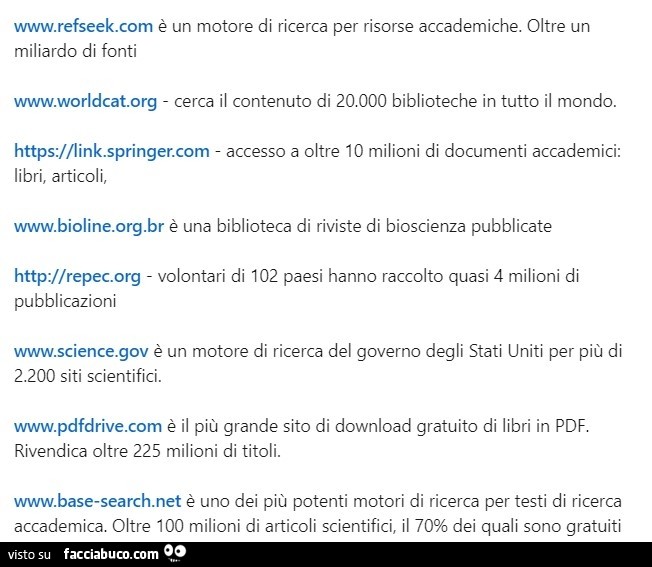 www.refseek.com è un motore di ricerca per risorse accademiche. Oltre un miliardo di fonti

www.worldcat.org - cerca il contenuto di 20.000 biblioteche in tutto il mondo.

https://link.springer.com - accesso a oltre 10 milioni di documenti accademici: libri, articoli,

www.bioline.org.br è una biblioteca di riviste di bioscienza pubblicate

http://repec.org - volontari di 102 paesi hanno raccolto quasi 4 milioni di pubblicazioni

www.science.gov è un motore di ricerca del governo degli Stati Uniti per più di 2.200 siti scientifici.

www.pdfdrive.com è il più grande sito di download gratuito di libri in PDF. Rivendica oltre 225 milioni di titoli.

www.base-search.net è uno dei più potenti motori di ricerca per testi di ricerca accademica. Oltre 100 milioni di articoli scientifici, il 70% dei quali sono gratuiti

visto su facciabuco.com